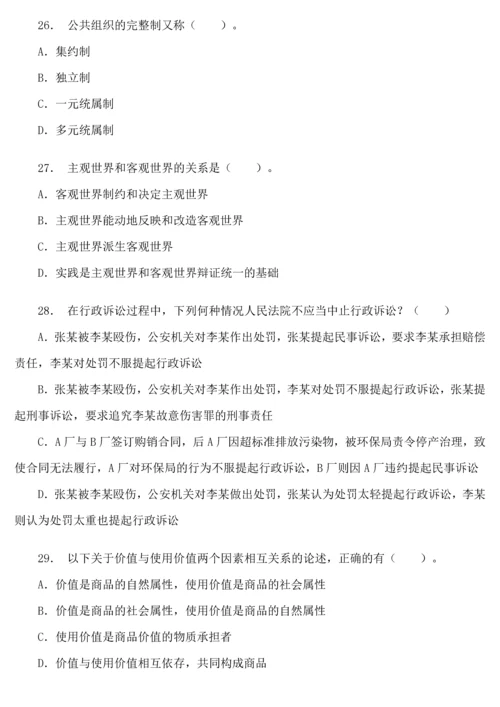 26. 公共组织的完整制又称（　　）。

A. 集约制

B. 独立制

C. 一元统属制

D. 多元统属制

27. 主观世界和客观世界的关系是（　　）。

A. 客观世界制约和决定主观世界

B. 主观世界能动地反映和改造客观世界

C. 主观世界派生客观世界

D. 实践是主观世界和客观世界辩证统一的基础

28. 在行政诉讼过程中，下列何种情况人民法院不应当中止行政诉讼？（　　）

A. 张某被李某殴伤，公安机关对李某作出处罚，张某提起民事诉讼，要求李某承担赔偿责任，李某对处罚不服提起行政诉讼

B. 张某被李某殴伤，公安机关对李某作出处罚，李某对处罚不服提起行政诉讼，张某提起刑事诉讼，要求追究李某故意伤害罪的刑事责任

C. A厂与B厂签订购销合同，后A厂因超标准排放污染物，被环保局责令停产治理，致使合同无法履行，A厂对环保局的行为不服提起行政诉讼，B厂则因A厂违约提起民事诉讼

D. 张某被李某殴伤，公安机关对李某做出处罚，张某认为处罚太轻提起行政诉讼，李某则认为处罚太重也提起行政诉讼

29. 以下关于价值与使用价值两个因素相互关系的论述，正确的有（　　）。

A. 价值是商品的自然属性，使用价值是商品的社会属性

B. 价值是商品的社会属性，使用价值是商品的自然属性

C. 使用价值是商品价值的物质承担者

D. 价值与使用价值相互依存，共同构成商品